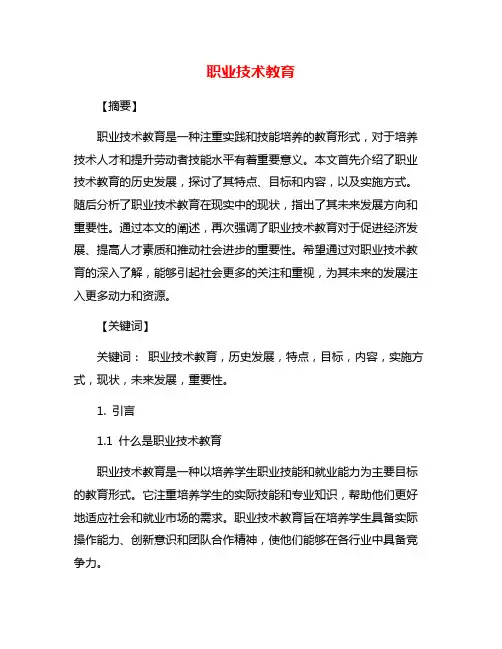 职业技术教育

【摘要】

职业技术教育是一种注重实践和技能培养的教育形式，对于培养技术人才和提升劳动者技能水平有着重要意义。本文首先介绍了职业技术教育的历史发展，探讨了其特点、目标和内容，以及实施方式。随后分析了职业技术教育在现实中的现状，指出了其未来发展方向和重要性。通过本文的阐述，再次强调了职业技术教育对于促进经济发展、提高人才素质和推动社会进步的重要性。希望通过对职业技术教育的深入了解，能够引起社会更多的关注和重视，为其未来的发展注入更多动力和资源。

【关键词】

关键词： 职业技术教育，历史发展，特点，目标，内容，实施方式，现状，未来发展，重要性。

1. 引言

1.1 什么是职业技术教育

职业技术教育是一种以培养学生职业技能和就业能力为主要目标的教育形式。它注重培养学生的实际技能和专业知识，帮助他们更好地适应社会和就业市场的需求。职业技术教育旨在培养学生具备实际操作能力、创新意识和团队合作精神，使他们能够在各行业中具备竞争力。